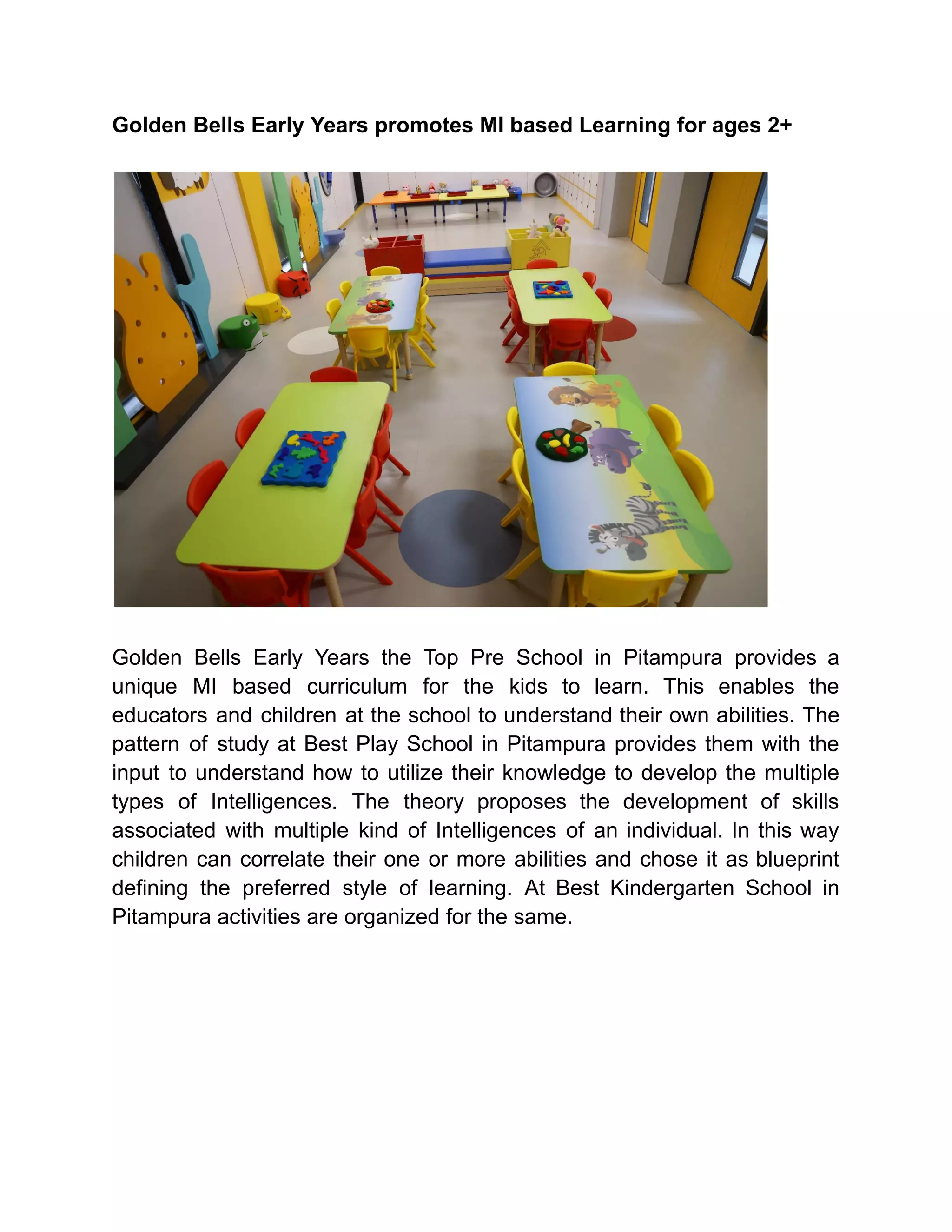 Golden Bells Early Years promotes MI based Learning for ages 2+

Golden Bells Early Years the Top Pre School in Pitampura provides a unique MI based curriculum for the kids to learn. This enables the educators and children at the school to understand their own abilities. The pattern of study at Best Play School in Pitampura provides them with the input to understand how to utilize their knowledge to develop the multiple types of Intelligences. The theory proposes the development of skills associated with multiple kind of Intelligences of an individual. In this way children can correlate their one or more abilities and chose it as blueprint defining the preferred style of learning. At Best Kindergarten School in Pitampura activities are organized for the same.